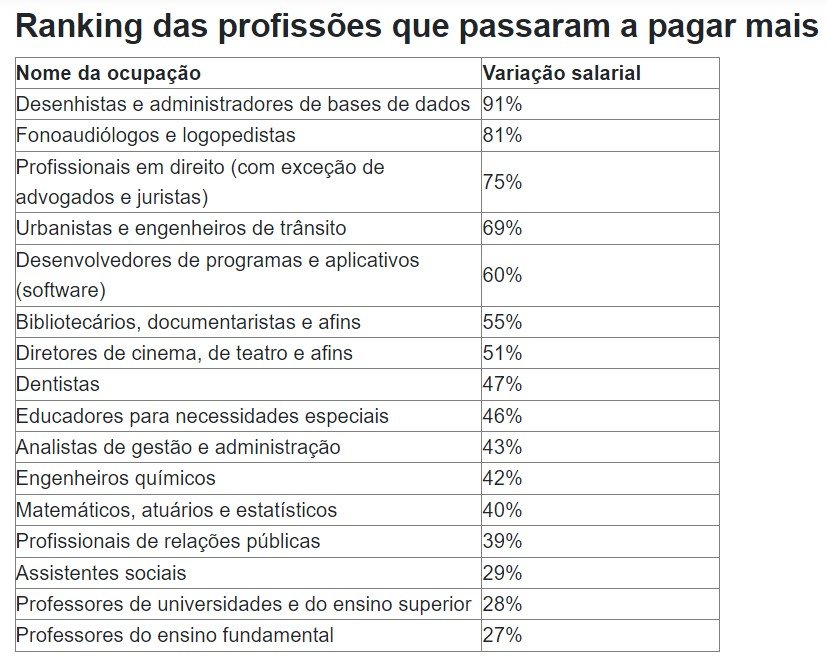 Ranking das profissões que passaram a pagar mais

| Nome da ocupação | Variação salarial |
|---|---|
| Desenhistas e administradores de bases de dados | 91% |
| Fonoaudiólogos e logopedistas | 81% |
| Profissionais em direito (com exceção de advogados e juristas) | 75% |
| Urbanistas e engenheiros de trânsito | 69% |
| Desenvolvedores de programas e aplicativos (software) | 60% |
| Bibliotecários, documentaristas e afins | 55% |
| Diretores de cinema, de teatro e afins | 51% |
| Dentistas | 47% |
| Educadores para necessidades especiais | 46% |
| Analistas de gestão e administração | 43% |
| Engenheiros químicos | 42% |
| Matemáticos, atuários e estatísticos | 40% |
| Profissionais de relações públicas | 39% |
| Assistentes sociais | 29% |
| Professores de universidades e do ensino superior | 28% |
| Professores do ensino fundamental | 27% |